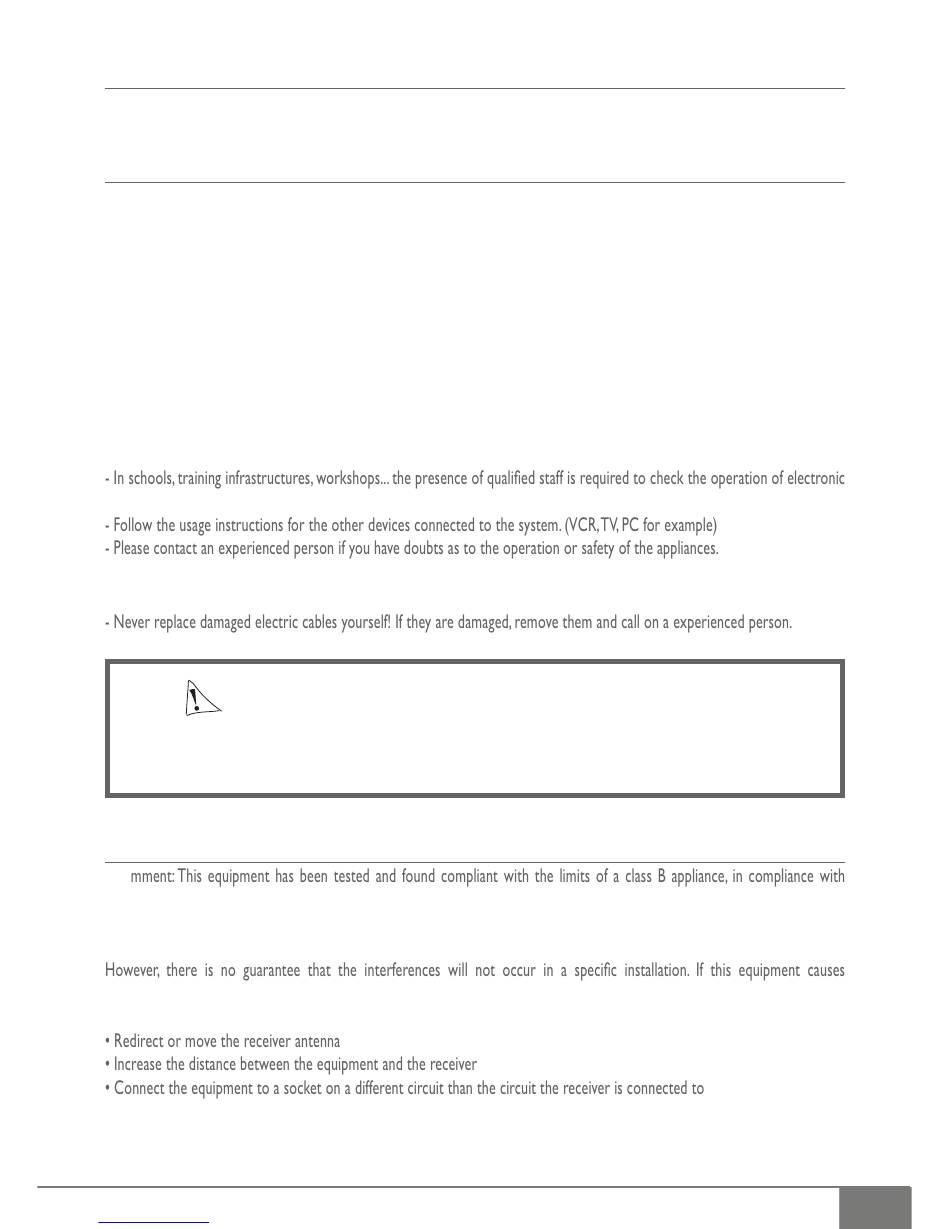 - In schools, training infrastructures, workshops... the presence of qualified staff is required to check the operation of electronic

- Follow the usage instructions for the other devices connected to the system. (VCR, TV, PC for example)
- Please contact an experienced person if you have doubts as to the operation or safety of the appliances.

- Never replace damaged electric cables yourself! If they are damaged, remove them and call on a experienced person.

mment: This equipment has been tested and found compliant with the limits of a class B appliance, in compliance with

However, there is no guarantee that the interferences will not occur in a specific installation. If this equipment causes

• Redirect or move the receiver antenna
• Increase the distance between the equipment and the receiver
• Connect the equipment to a socket on a different circuit than the circuit the receiver is connected to